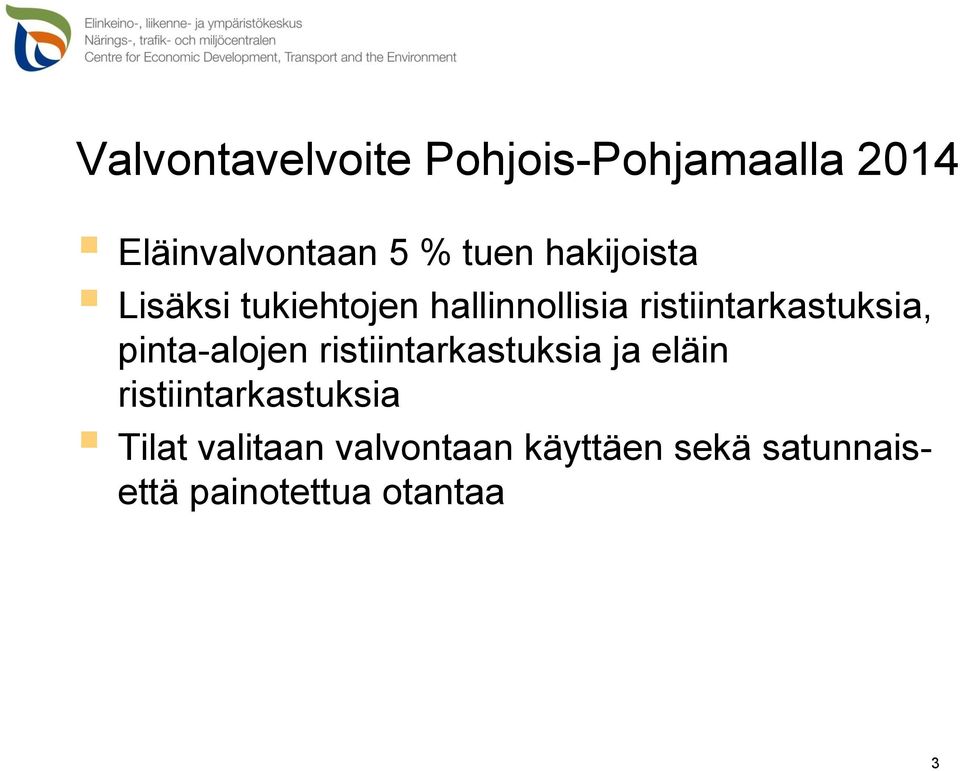 Elinkeino-, liikenne- ja ympäristökeskus
Närings-, trafik- och miljöcentralen
Centre for Economic Development, Transport and the Environment

Valvontavelvoite Pohjois-Pohjamaalla 2014

Eläinvalvontaan 5 % tuen hakijoista

Lisäksi tukiehtojen hallinnollisia ristiintarkastuksia, pinta-alojen ristiintarkastuksia ja eläin ristiintarkastuksia

Tilat valitaan valvontaan käyttäen sekä satunnais- että painotettua otantaa

3